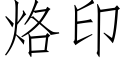 烙印